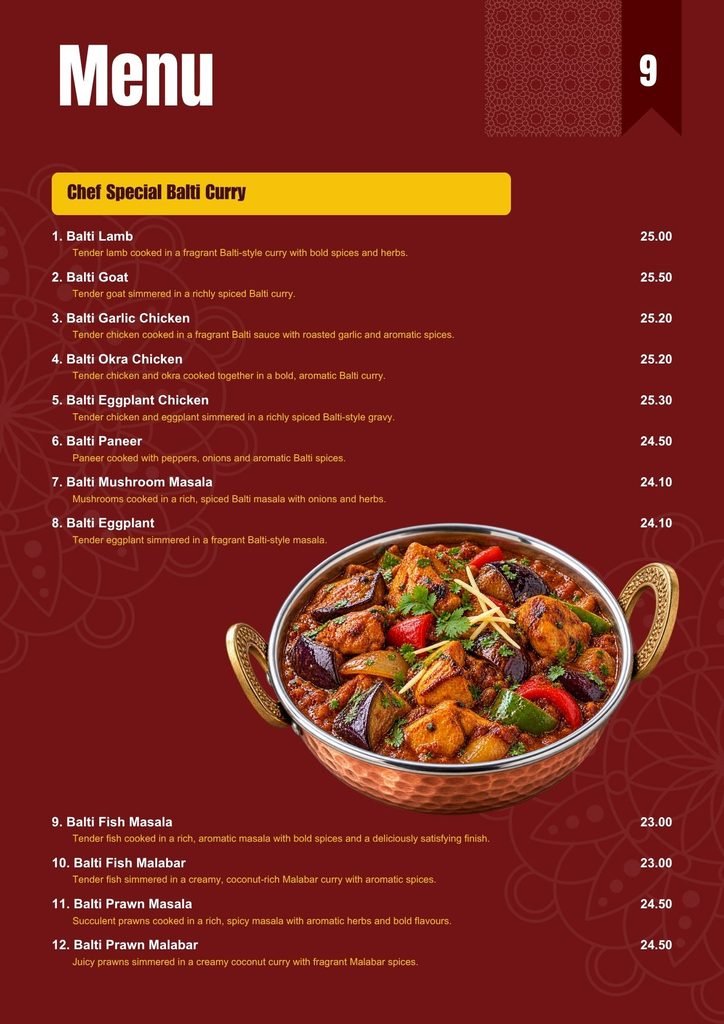 Menu

9

Chef Special Balti Curry

1. Balti Lamb 25.00
Tender lamb cooked in a fragrant Balti-style curry with bold spices and herbs.

2. Balti Goat 25.50
Tender goat simmered in a richly spiced Balti curry.

3. Balti Garlic Chicken 25.20
Tender chicken cooked in a fragrant Balti sauce with roasted garlic and aromatic spices.

4. Balti Okra Chicken 25.20
Tender chicken and okra cooked together in a bold, aromatic Balti curry.

5. Balti Eggplant Chicken 25.30
Tender chicken and eggplant simmered in a richly spiced Balti-style gravy.

6. Balti Paneer 24.50
Paneer cooked with peppers, onions and aromatic Balti spices.

7. Balti Mushroom Masala 24.10
Mushrooms cooked in a rich, spiced Balti masala with onions and herbs.

8. Balti Eggplant 24.10
Tender eggplant simmered in a fragrant Balti-style masala.

9. Balti Fish Masala 23.00
Tender fish cooked in a rich, aromatic masala with bold spices and a deliciously satisfying finish.

10. Balti Fish Malabar 23.00
Tender fish simmered in a creamy, coconut-rich Malabar curry with aromatic spices.

11. Balti Prawn Masala 24.50
Succulent prawns cooked in a rich, spicy masala with aromatic herbs and bold flavours.

12. Balti Prawn Malabar 24.50
Juicy prawns simmered in a creamy coconut curry with fragrant Malabar spices.